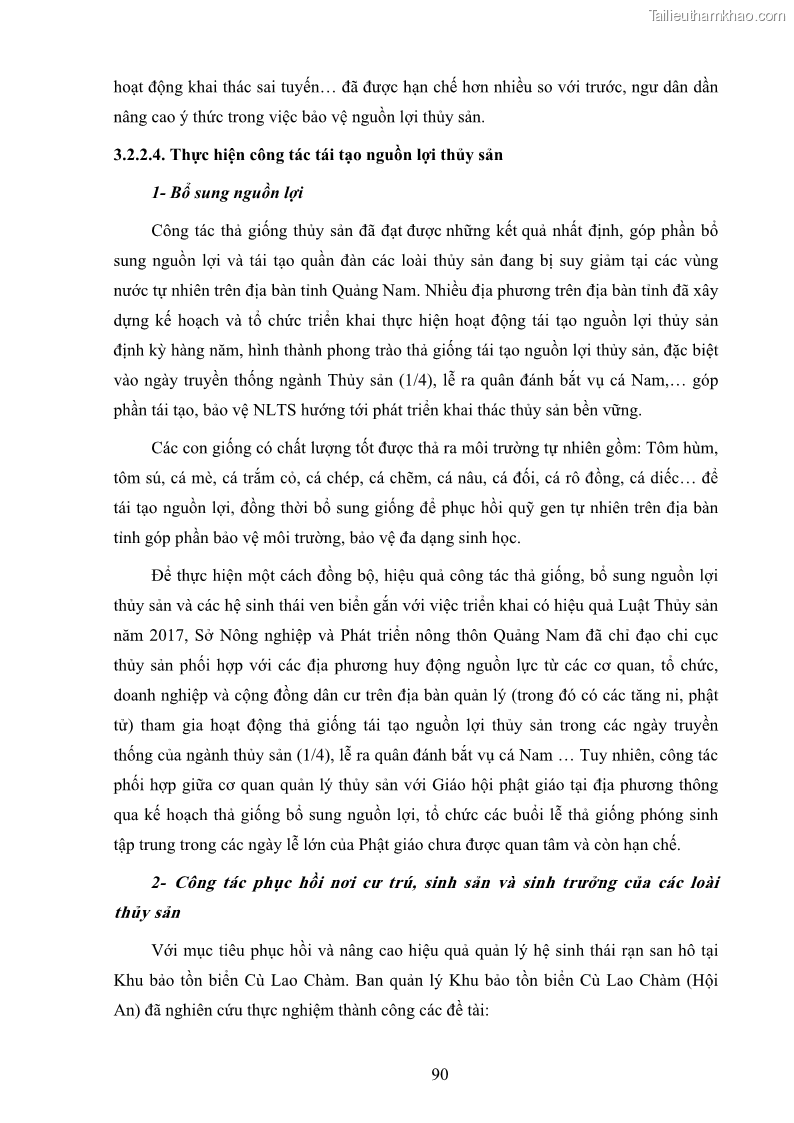 Tailieuthamkhao.com

hoạt động khai thác sai tuyến… đã được hạn chế hơn nhiều so với trước, ngư dân dần nâng cao ý thức trong việc bảo vệ nguồn lợi thủy sản.

3.2.2.4. Thực hiện công tác tái tạo nguồn lợi thủy sản

1- Bổ sung nguồn lợi

Công tác thả giống thủy sản đã đạt được những kết quả nhất định, góp phần bổ sung nguồn lợi và tái tạo quần đàn các loài thủy sản đang bị suy giảm tại các vùng nước tự nhiên trên địa bàn tỉnh Quảng Nam. Nhiều địa phương trên địa bàn tỉnh đã xây dựng kế hoạch và tổ chức triển khai thực hiện hoạt động tái tạo nguồn lợi thủy sản định kỳ hàng năm, hình thành phong trào thả giống tái tạo nguồn lợi thủy sản, đặc biệt vào ngày truyền thống ngành Thủy sản (1/4), lễ ra quân đánh bắt vụ cá Nam,… góp phần tái tạo, bảo vệ NLTS hướng tới phát triển khai thác thủy sản bền vững.

Các con giống có chất lượng tốt được thả ra môi trường tự nhiên gồm: Tôm hùm, tôm sú, cá mè, cá trắm cỏ, cá chép, cá chẽm, cá nâu, cá đối, cá rô đồng, cá diếc… để tái tạo nguồn lợi, đồng thời bổ sung giống để phục hồi quỹ gen tự nhiên trên địa bàn tỉnh góp phần bảo vệ môi trường, bảo vệ đa dạng sinh học.

Để thực hiện một cách đồng bộ, hiệu quả công tác thả giống, bổ sung nguồn lợi thủy sản và các hệ sinh thái ven biển gắn với việc triển khai có hiệu quả Luật Thủy sản năm 2017, Sở Nông nghiệp và Phát triển nông thôn Quảng Nam đã chỉ đạo chi cục thủy sản phối hợp với các địa phương huy động nguồn lực từ các cơ quan, tổ chức, doanh nghiệp và cộng đồng dân cư trên địa bàn quản lý (trong đó có các tăng ni, phật tử) tham gia hoạt động thả giống tái tạo nguồn lợi thủy sản trong các ngày truyền thống của ngành thủy sản (1/4), lễ ra quân đánh bắt vụ cá Nam … Tuy nhiên, công tác phối hợp giữa cơ quan quản lý thủy sản với Giáo hội phật giáo tại địa phương thông qua kế hoạch thả giống bổ sung nguồn lợi, tổ chức các buổi lễ thả giống phóng sinh tập trung trong các ngày lễ lớn của Phật giáo chưa được quan tâm và còn hạn chế.

2- Công tác phục hồi nơi cư trú, sinh sản và sinh trưởng của các loài thủy sản

Với mục tiêu phục hồi và nâng cao hiệu quả quản lý hệ sinh thái rạn san hô tại Khu bảo tồn biển Cù Lao Chàm. Ban quản lý Khu bảo tồn biển Cù Lao Chàm (Hội An) đã nghiên cứu thực nghiệm thành công các đề tài:

90